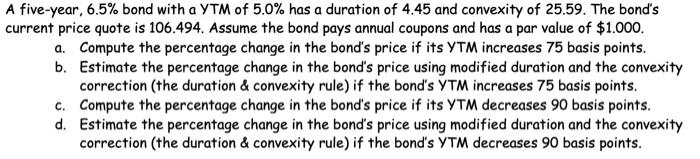 A five-year, 6.5% bond with a YTM of 5.0% has a duration of 4.45 and convexity of 25.59. The bond's current price quote is 106.494. Assume the bond pays annual coupons and has a par value of $1.000.

a. Compute the percentage change in the bond's price if its YTM increases 75 basis points.

b. Estimate the percentage change in the bond's price using modified duration and the convexity correction (the duration & convexity rule) if the bond's YTM increases 75 basis points.

c. Compute the percentage change in the bond's price if its YTM decreases 90 basis points.

d. Estimate the percentage change in the bond's price using modified duration and the convexity correction (the duration & convexity rule) if the bond's YTM decreases 90 basis points.